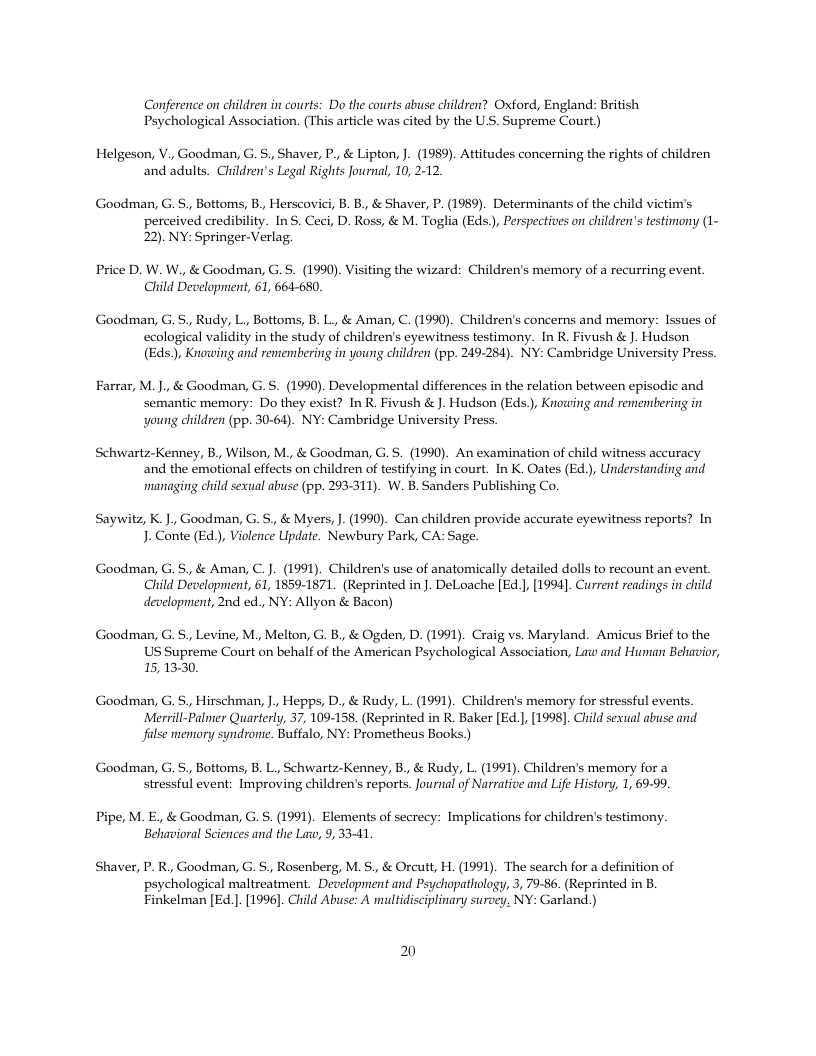 Conference on children in courts: Do the courts abuse children? Oxford, England: British Psychological Association. (This article was cited by the U.S. Supreme Court.)

Helgeson, V., Goodman, G. S., Shaver, P., & Lipton, J. (1989). Attitudes concerning the rights of children and adults. Children's Legal Rights Journal, 10, 2-12.

Goodman, G. S., Bottoms, B., Herscovici, B. B., & Shaver, P. (1989). Determinants of the child victim's perceived credibility. In S. Ceci, D. Ross, & M. Toglia (Eds.), Perspectives on children's testimony (1-22). NY: Springer-Verlag.

Price D. W. W., & Goodman, G. S. (1990). Visiting the wizard: Children's memory of a recurring event. Child Development, 61, 664-680.

Goodman, G. S., Rudy, L., Bottoms, B. L., & Aman, C. (1990). Children's concerns and memory: Issues of ecological validity in the study of children's eyewitness testimony. In R. Fivush & J. Hudson (Eds.), Knowing and remembering in young children (pp. 249-284). NY: Cambridge University Press.

Farrar, M. J., & Goodman, G. S. (1990). Developmental differences in the relation between episodic and semantic memory: Do they exist? In R. Fivush & J. Hudson (Eds.), Knowing and remembering in young children (pp. 30-64). NY: Cambridge University Press.

Schwartz-Kenney, B., Wilson, M., & Goodman, G. S. (1990). An examination of child witness accuracy and the emotional effects on children of testifying in court. In K. Oates (Ed.), Understanding and managing child sexual abuse (pp. 293-311). W. B. Sanders Publishing Co.

Saywitz, K. J., Goodman, G. S., & Myers, J. (1990). Can children provide accurate eyewitness reports? In J. Conte (Ed.), Violence Update. Newbury Park, CA: Sage.

Goodman, G. S., & Aman, C. J. (1991). Children's use of anatomically detailed dolls to recount an event. Child Development, 61, 1859-1871. (Reprinted in J. DeLoache [Ed.], [1994]. Current readings in child development, 2nd ed., NY: Allyon & Bacon)

Goodman, G. S., Levine, M., Melton, G. B., & Ogden, D. (1991). Craig vs. Maryland. Amicus Brief to the US Supreme Court on behalf of the American Psychological Association, Law and Human Behavior, 15, 13-30.

Goodman, G. S., Hirschman, J., Hepps, D., & Rudy, L. (1991). Children's memory for stressful events. Merrill-Palmer Quarterly, 37, 109-158. (Reprinted in R. Baker [Ed.], [1998]. Child sexual abuse and false memory syndrome. Buffalo, NY: Prometheus Books.)

Goodman, G. S., Bottoms, B. L., Schwartz-Kenney, B., & Rudy, L. (1991). Children's memory for a stressful event: Improving children's reports. Journal of Narrative and Life History, 1, 69-99.

Pipe, M. E., & Goodman, G. S. (1991). Elements of secrecy: Implications for children's testimony. Behavioral Sciences and the Law, 9, 33-41.

Shaver, P. R., Goodman, G. S., Rosenberg, M. S., & Orcutt, H. (1991). The search for a definition of psychological maltreatment. Development and Psychopathology, 3, 79-86. (Reprinted in B. Finkelman [Ed.]. [1996]. Child Abuse: A multidisciplinary survey. NY: Garland.)

20